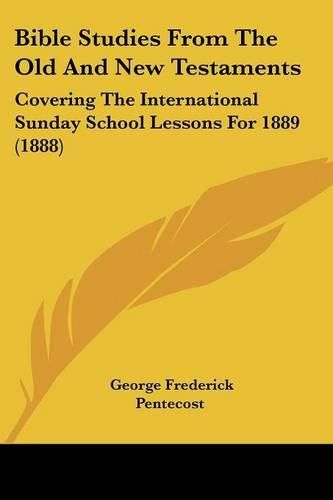 Bible Studies From The Old And New Testaments

Covering The International Sunday School Lessons For 1889 (1888)

George Frederick Pentecost